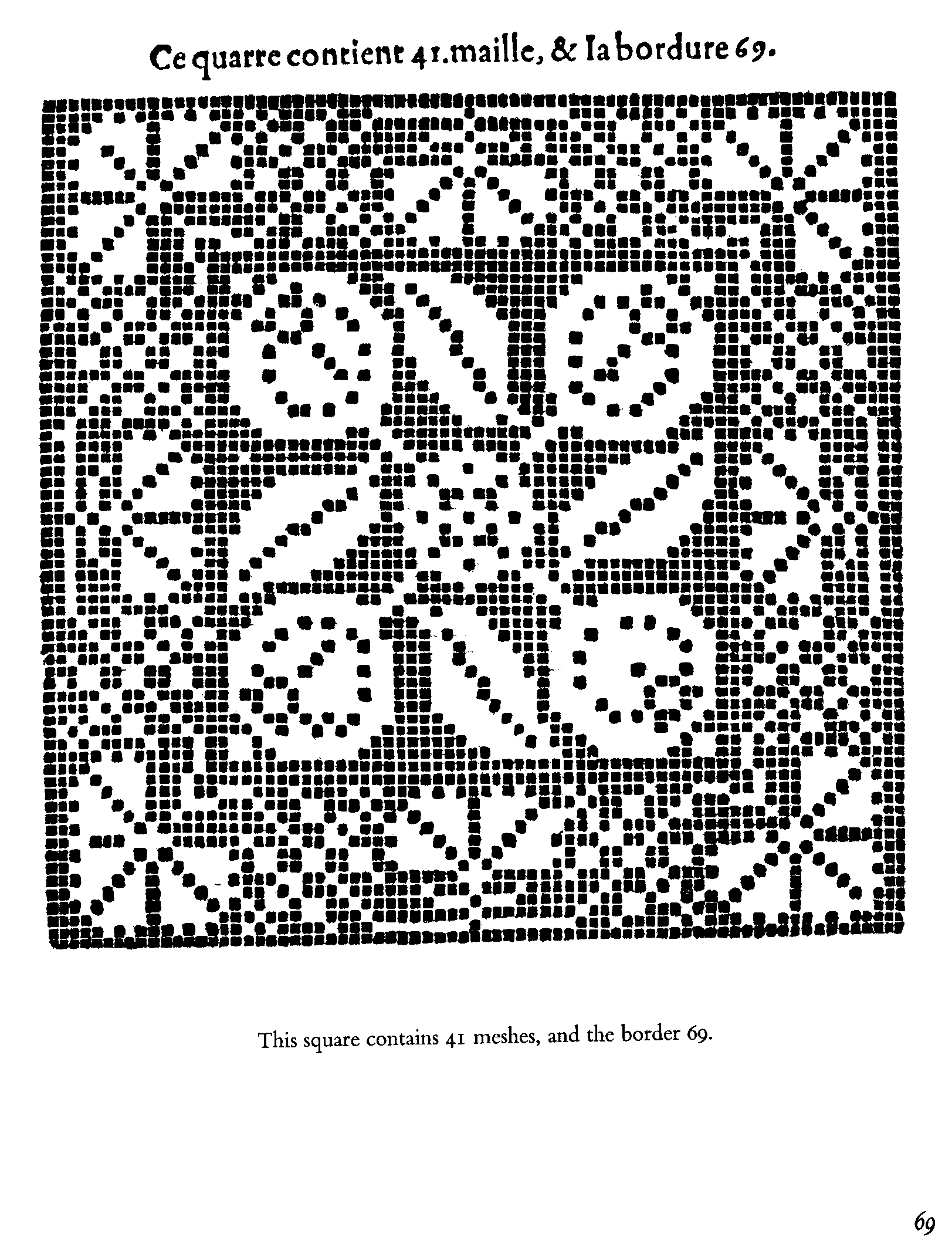 Ce quarre contient 41.maille, & la bordure 69.

This square contains 41 meshes, and the border 69.

69